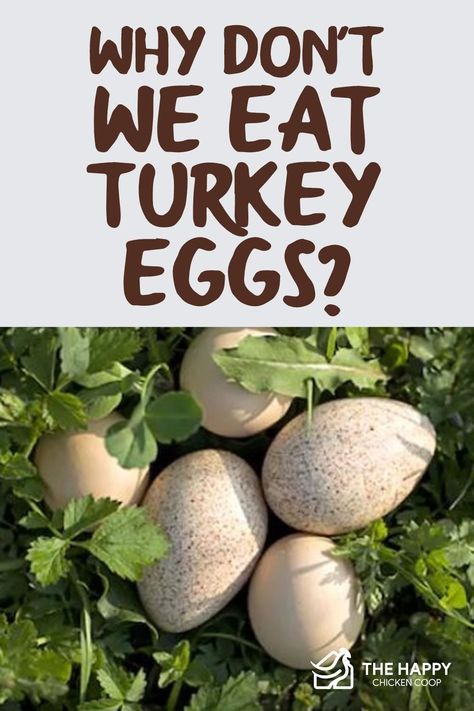 WHY DON'T WE EAT TURKEY EGGS?

THE HAPPY CHICKEN COOP